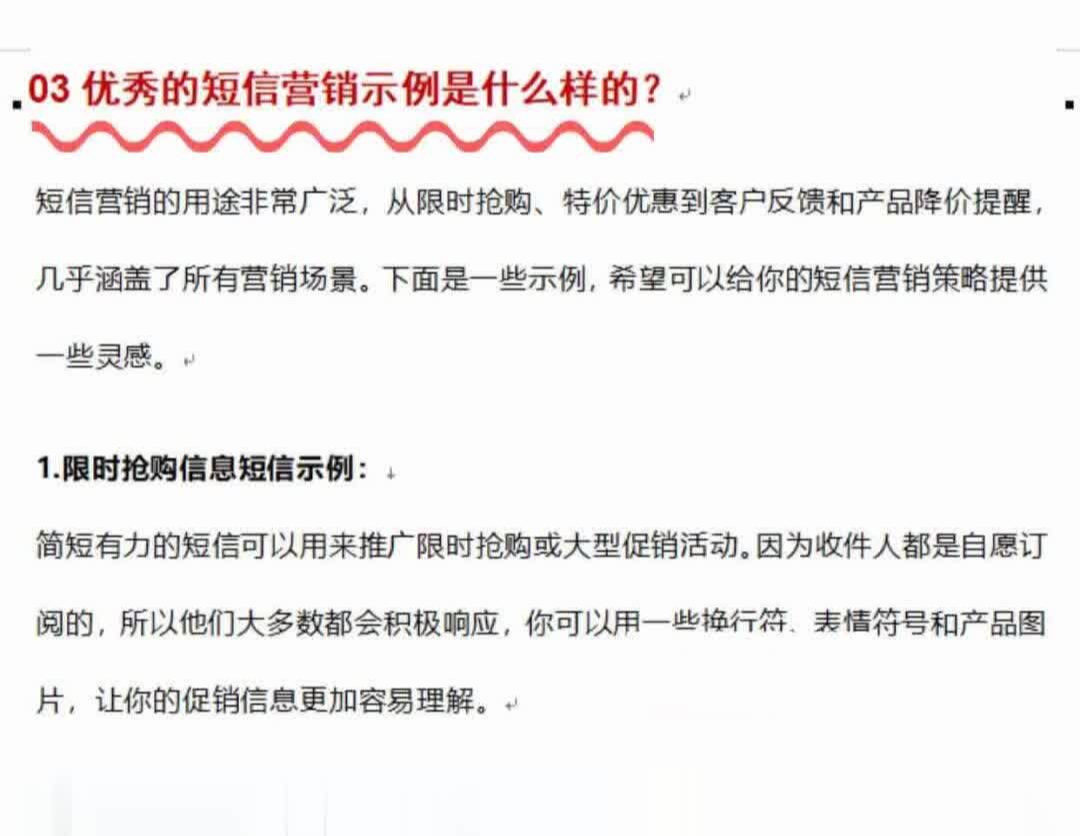 03 优秀的短信营销示例是什么样的？

短信营销的用途非常广泛，从限时抢购、特价优惠到客户反馈和产品降价提醒，几乎涵盖了所有营销场景。下面是一些示例，希望可以给你的短信营销策略提供一些灵感。

1.限时抢购信息短信示例：

简短有力的短信可以用来推广限时抢购或大型促销活动。因为收件人都是自愿订阅的，所以他们大多数都会积极响应，你可以用一些换行符、表情符号和产品图片，让你的促销信息更加容易理解。